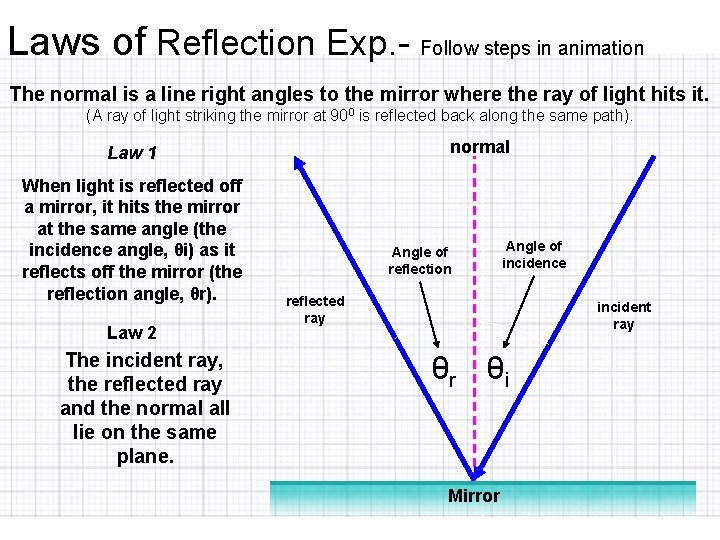 Laws of Reflection Exp.- Follow steps in animation

The normal is a line right angles to the mirror where the ray of light hits it.

(A ray of light striking the mirror at $90^0$ is reflected back along the same path).

Law 1

When light is reflected off a mirror, it hits the mirror at the same angle (the incidence angle, θi) as it reflects off the mirror (the reflection angle, θr).

Law 2

The incident ray, the reflected ray and the normal all lie on the same plane.

normal

Angle of reflection

Angle of incidence

reflected ray

incident ray

$\theta_r$

$\theta_i$

Mirror